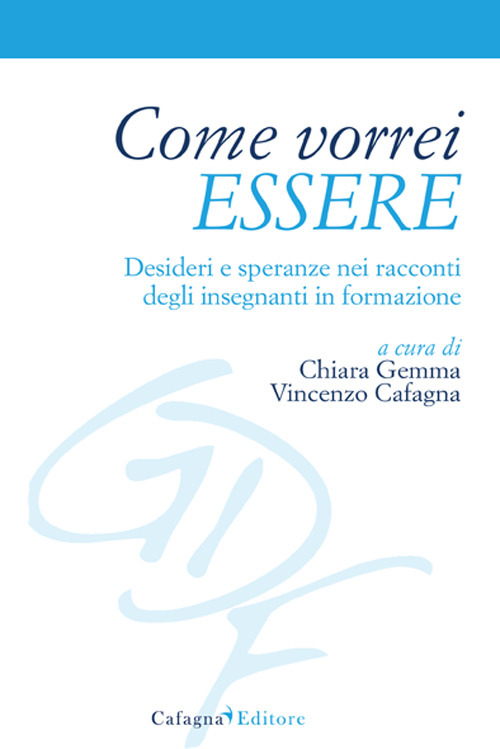 Come vorrei
ESSERE

Desideri e speranze nei racconti degli insegnanti in formazione

a cura di
Chiara Gemma
Vincenzo Cafagna

Cafagna Editore